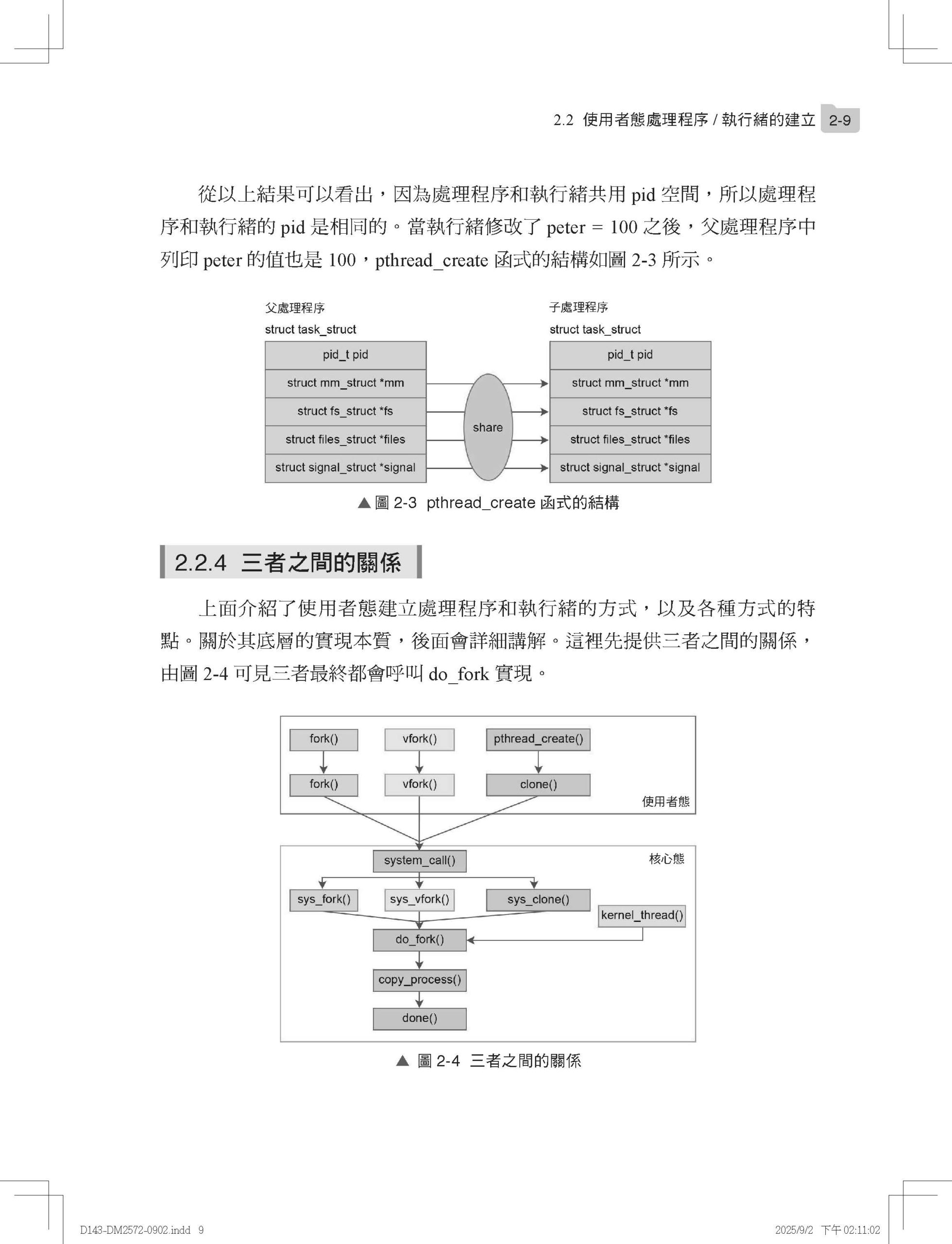 2.2 使用者態處理程序 / 執行緒的建立 2-9

從以上結果可以看出，因為處理程序和執行緒共用 pid 空間，所以處理程序和執行緒的 pid 是相同的。當執行緒修改了 peter = 100 之後，父處理程序中列印 peter 的值也是 100，pthread_create 函式的結構如圖 2-3 所示。

父處理程序
struct task_struct

pid_t pid
struct mm_struct *mm
struct fs_struct *fs
struct files_struct *files
struct signal_struct *signal

share

子處理程序
struct task_struct

pid_t pid
struct mm_struct *mm
struct fs_struct *fs
struct files_struct *files
struct signal_struct *signal

▲ 圖 2-3 pthread_create 函式的結構

2.2.4 三者之間的關係

上面介紹了使用者態建立處理程序和執行緒的方式，以及各種方式的特點。關於其底層的實現本質，後面會詳細講解。這裡先提供三者之間的關係，由圖 2-4 可見三者最終都會呼叫 do_fork 實現。

fork()
vfork()
pthread_create()
fork()
vfork()
clone()
使用者態

system_call()
核心態
sys_fork()
sys_vfork()
sys_clone()
kernel_thread()
do_fork()
copy_process()
done()

▲ 圖 2-4 三者之間的關係

D143-DM2572-0902.indd 9
2025/9/2 下午 02:11:02